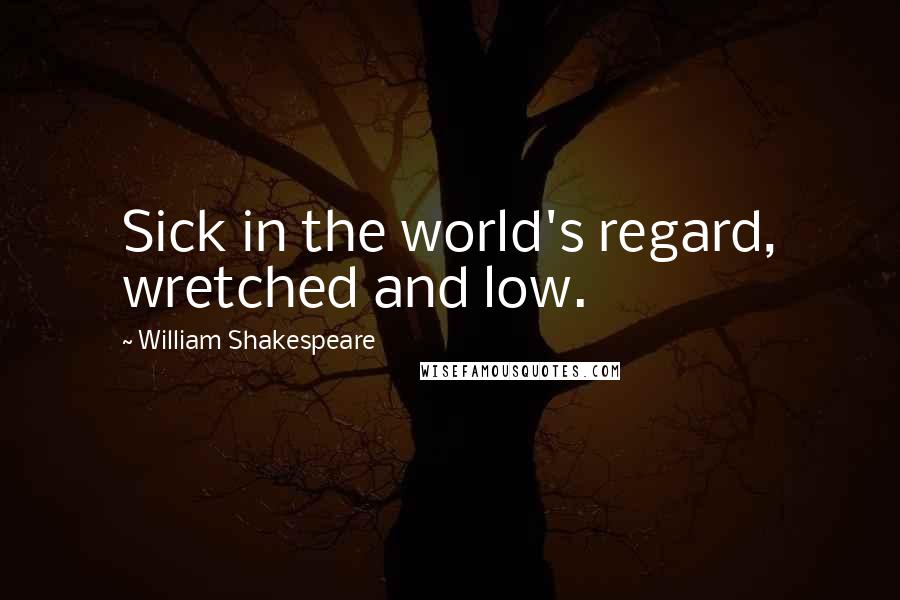 Sick in the world's regard, wretched and low.

~ William Shakespeare

WISEFAMOUSQUOTES.COM